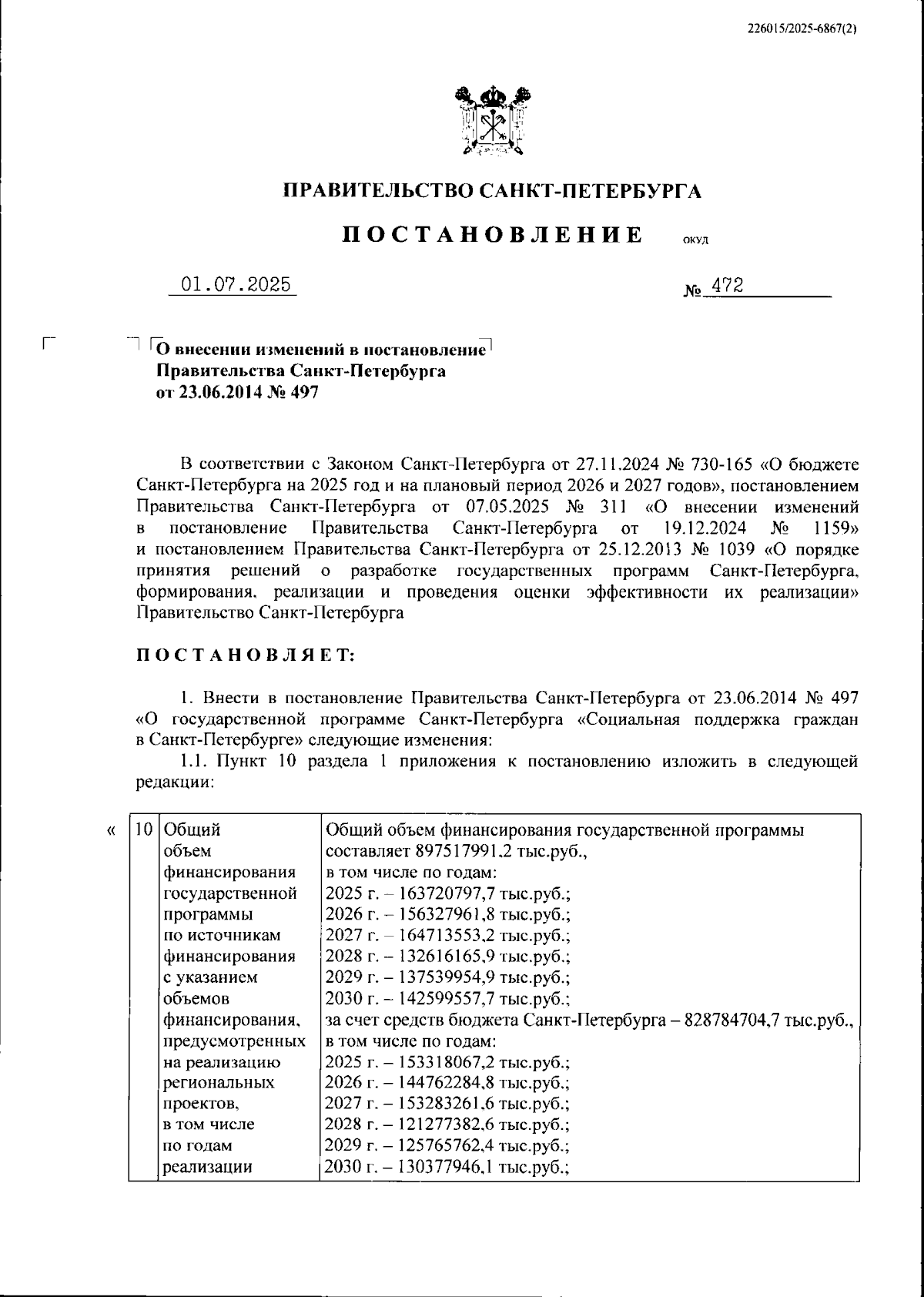 226015/2025-6867(2)

ПРАВИТЕЛЬСТВО САНКТ-ПЕТЕРБУРГА

ПОСТАНОВЛЕНИЕ ОКУД

01.07.2025 № 472

О внесении изменений в постановление Правительства Санкт-Петербурга от 23.06.2014 № 497

В соответствии с Законом Санкт-Петербурга от 27.11.2024 № 730-165 «О бюджете Санкт-Петербурга на 2025 год и на плановый период 2026 и 2027 годов», постановлением Правительства Санкт-Петербурга от 07.05.2025 № 311 «О внесении изменений в постановление Правительства Санкт-Петербурга от 19.12.2024 № 1159» и постановлением Правительства Санкт-Петербурга от 25.12.2013 № 1039 «О порядке принятия решений о разработке государственных программ Санкт-Петербурга, формирования, реализации и проведения оценки эффективности их реализации» Правительство Санкт-Петербурга

ПОСТАНОВЛЯЕТ:

1. Внести в постановление Правительства Санкт-Петербурга от 23.06.2014 № 497 «О государственной программе Санкт-Петербурга «Социальная поддержка граждан в Санкт-Петербурге» следующие изменения:

1.1. Пункт 10 раздела 1 приложения к постановлению изложить в следующей редакции:

«

| 10 | Общий объем финансирования государственной программы по источникам финансирования с указанием объемов финансирования, предусмотренных на реализацию региональных проектов, в том числе по годам реализации | Общий объем финансирования государственной программы составляет 897517991,2 тыс.руб., в том числе по годам: 2025 г. – 163720797,7 тыс.руб.; 2026 г. – 156327961,8 тыс.руб.; 2027 г. – 164713553,2 тыс.руб.; 2028 г. – 132616165,9 тыс.руб.; 2029 г. – 137539954,9 тыс.руб.; 2030 г. – 142599557,7 тыс.руб.; за счет средств бюджета Санкт-Петербурга – 828784704,7 тыс.руб., в том числе по годам: 2025 г. – 153318067,2 тыс.руб.; 2026 г. – 144762284,8 тыс.руб.; 2027 г. – 153283261,6 тыс.руб.; 2028 г. – 121277382,6 тыс.руб.; 2029 г. – 125765762,4 тыс.руб.; 2030 г. – 130377946,1 тыс.руб.; |
|---|---|---|